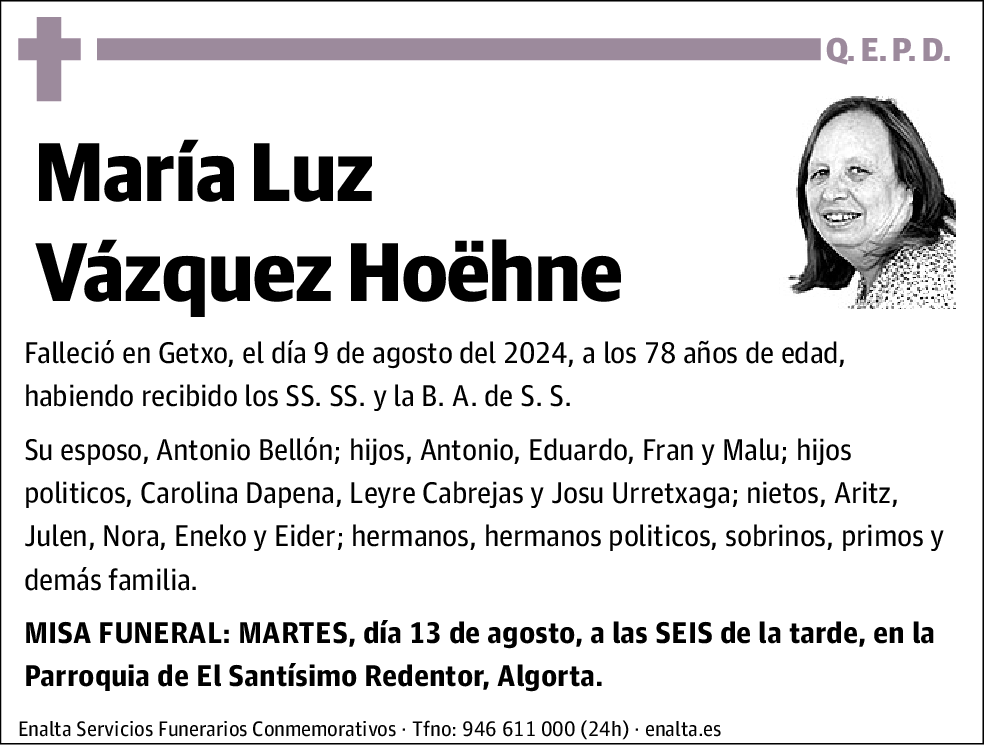 Q. E. P. D.

María Luz Vázquez Hoëhne

Falleció en Getxo, el día 9 de agosto del 2024, a los 78 años de edad, habiendo recibido los SS. SS. y la B. A. de S. S.

Su esposo, Antonio Bellón; hijos, Antonio, Eduardo, Fran y Malu; hijos politicos, Carolina Dapena, Leyre Cabrejas y Josu Urretxaga; nietos, Aritz, Julen, Nora, Eneko y Eider; hermanos, hermanos politicos, sobrinos, primos y demás familia.

MISA FUNERAL: MARTES, día 13 de agosto, a las SEIS de la tarde, en la Parroquia de El Santísimo Redentor, Algorta.

Enalta Servicios Funerarios Conmemorativos · Tfno: 946 611 000 (24h) · enalta.es